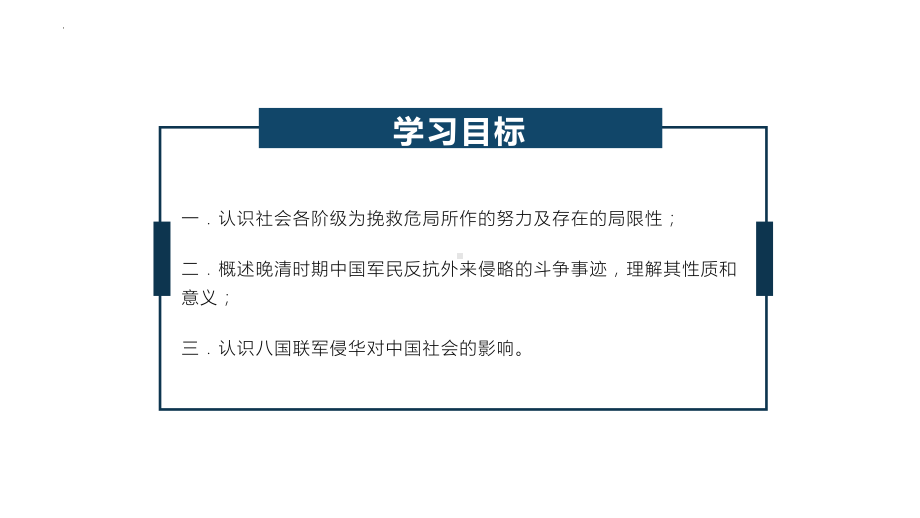 学习目标

一．认识社会各阶级为挽救危局所作的努力及存在的局限性；

二．概述晚清时期中国军民反抗外来侵略的斗争事迹，理解其性质和意义；

三．认识八国联军侵华对中国社会的影响。